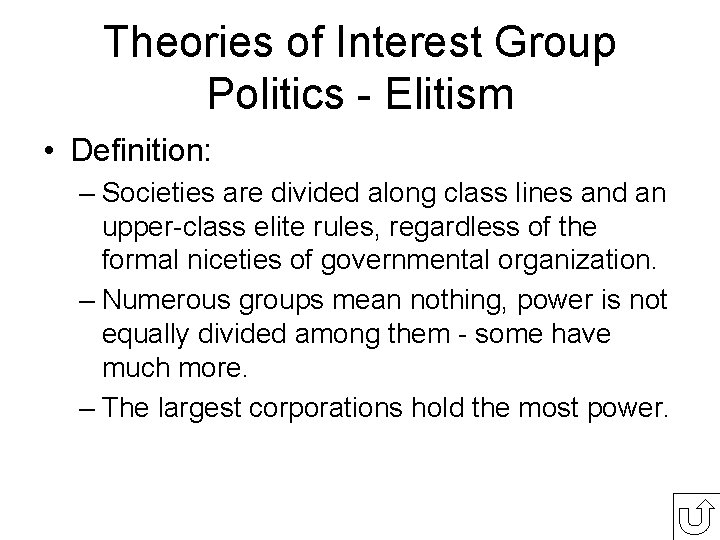 Theories of Interest Group Politics - Elitism

• Definition:

– Societies are divided along class lines and an upper-class elite rules, regardless of the formal niceties of governmental organization.

– Numerous groups mean nothing, power is not equally divided among them - some have much more.

– The largest corporations hold the most power.